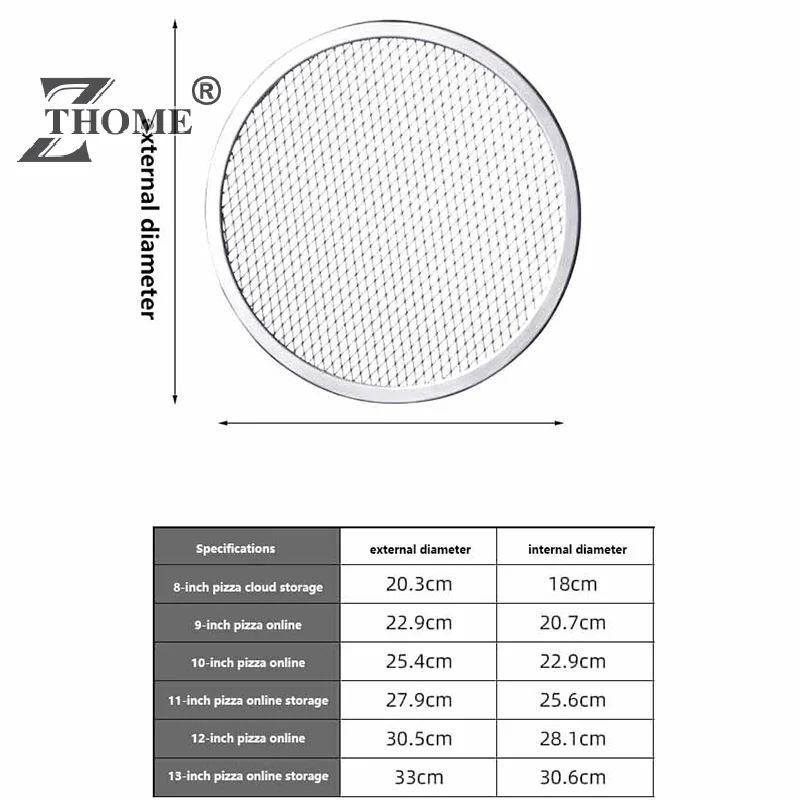 Z THOME ®

external diameter

| Specifications | external diameter | internal diameter |
|---|---|---|
| 8-inch pizza cloud storage | 20.3cm | 18cm |
| 9-inch pizza online | 22.9cm | 20.7cm |
| 10-inch pizza online | 25.4cm | 22.9cm |
| 11-inch pizza online storage | 27.9cm | 25.6cm |
| 12-inch pizza online | 30.5cm | 28.1cm |
| 13-inch pizza online storage | 33cm | 30.6cm |